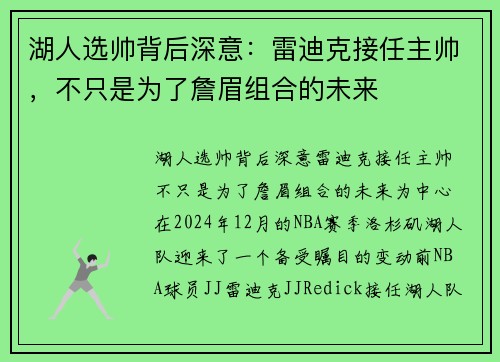 湖人选帅背后深意：雷迪克接任主帅，不只是为了詹眉组合的未来

湖人选帅背后深意雷迪克接任主帅不只是为了詹眉组合的未来为中心在2024年12月的NBA赛季洛杉矶湖人队迎来了一个备受瞩目的变动前NBA球员JJ雷迪克JJRedick接任湖人队